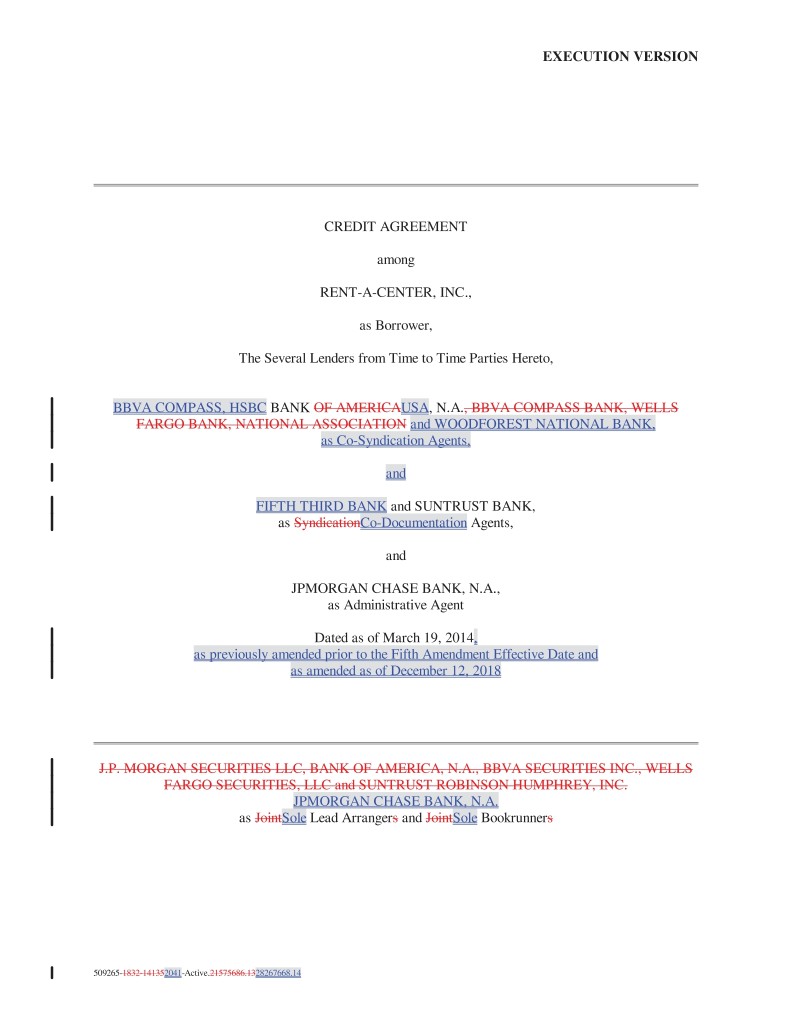 EXECUTION VERSION

CREDIT AGREEMENT

among

RENT-A-CENTER, INC.,

as Borrower,

The Several Lenders from Time to Time Parties Hereto,

BBVA COMPASS, HSBC BANK OF AMERICAUSA, N.A., BBVA COMPASS BANK, WELLS FARGO BANK, NATIONAL ASSOCIATION and WOODFOREST NATIONAL BANK, as Co-Syndication Agents,

and

FIFTH THIRD BANK and SUNTRUST BANK, as SyndicationCo-Documentation Agents,

and

JPMORGAN CHASE BANK, N.A., as Administrative Agent

Dated as of March 19, 2014, as previously amended prior to the Fifth Amendment Effective Date and as amended as of December 12, 2018

J.P. MORGAN SECURITIES LLC, BANK OF AMERICA, N.A., BBVA SECURITIES INC., WELLS FARGO SECURITIES, LLC and SUNTRUST ROBINSON HUMPHREY, INC. JPMORGAN CHASE BANK, N.A. as JointSole Lead Arrangers and JointSole Bookrunners

509265-1832-141352041-Active.21575686.1328267668.14